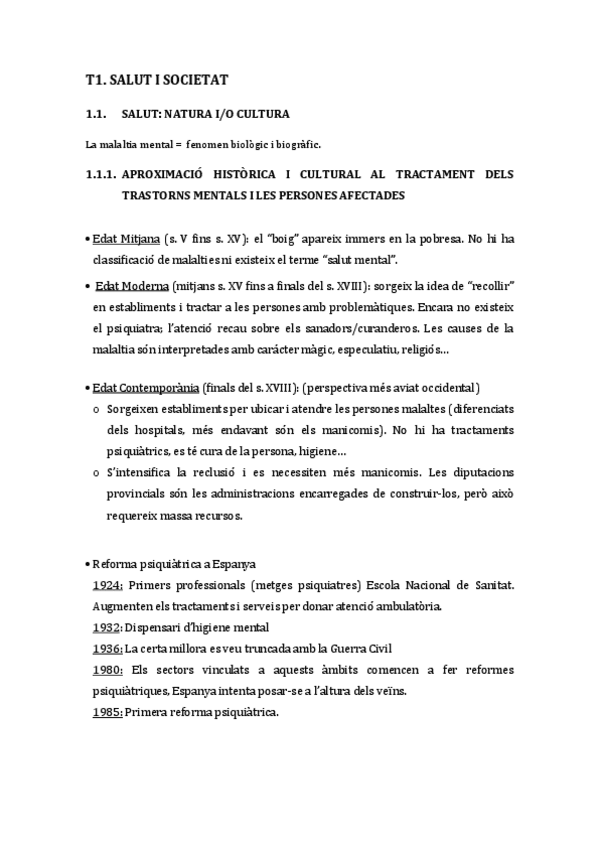 T1. SALUT I SOCIETAT

1.1. SALUT: NATURA I/O CULTURA

La malaltia mental = fenomen biològic i biogràfic.

1.1.1. APROXIMACIÓ HISTÒRICA I CULTURAL AL TRACTAMENT DELS TRASTORNS MENTALS I LES PERSONES AFECTADES

• Edat Mitjana (s. V fins s. XV): el "boig" apareix immers en la pobresa. No hi ha classificació de malalties ni existeix el terme "salut mental".

• Edat Moderna (mitjans s. XV fins a finals del s. XVIII): sorgeix la idea de "recollir" en establiments i tractar a les persones amb problemàtiques. Encara no existeix el psiquiatra; l'atenció recau sobre els sanadors/curanderos. Les causes de la malaltia són interpretades amb caràcter màgic, especulatiu, religiós...

• Edat Contemporània (finals del s. XVIII): (perspectiva més aviat occidental)
o Sorgeixen establiments per ubicar i atendre les persones malaltes (diferenciats dels hospitals, més endavant són els manicomis). No hi ha tractaments psiquiàtrics, es té cura de la persona, higiene...
o S'intensifica la reclusió i es necessiten més manicomis. Les diputacions provincials són les administracions encarregades de construir-los, però això requereix massa recursos.

• Reforma psiquiàtrica a Espanya
1924: Primers professionals (metges psiquiatres) Escola Nacional de Sanitat. Augmenten els tractaments i serveis per donar atenció ambulatòria.
1932: Dispensari d'higiene mental
1936: La certa millora es veu truncada amb la Guerra Civil
1980: Els sectors vinculats a aquests àmbits comencen a fer reformes psiquiàtriques, Espanya intenta posar-se a l'altura dels veïns.
1985: Primera reforma psiquiàtrica.